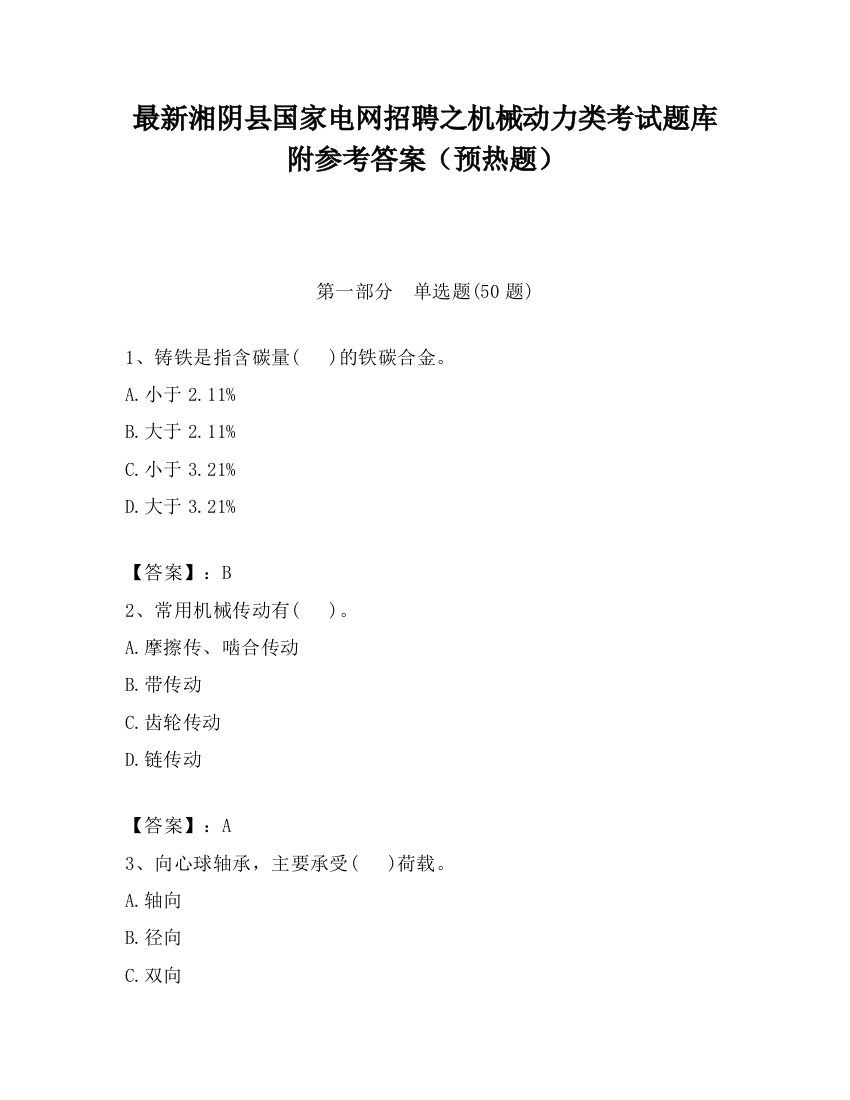 最新湘阴县国家电网招聘之机械动力类考试题库附参考答案（预热题）

第一部分　单选题(50 题)

1、铸铁是指含碳量(　　)的铁碳合金。

A.小于 2.11%

B.大于 2.11%

C.小于 3.21%

D.大于 3.21%

【答案】：B

2、常用机械传动有(　　)。

A.摩擦传、啮合传动

B.带传动

C.齿轮传动

D.链传动

【答案】：A

3、向心球轴承，主要承受(　　)荷载。

A.轴向

B.径向

C.双向